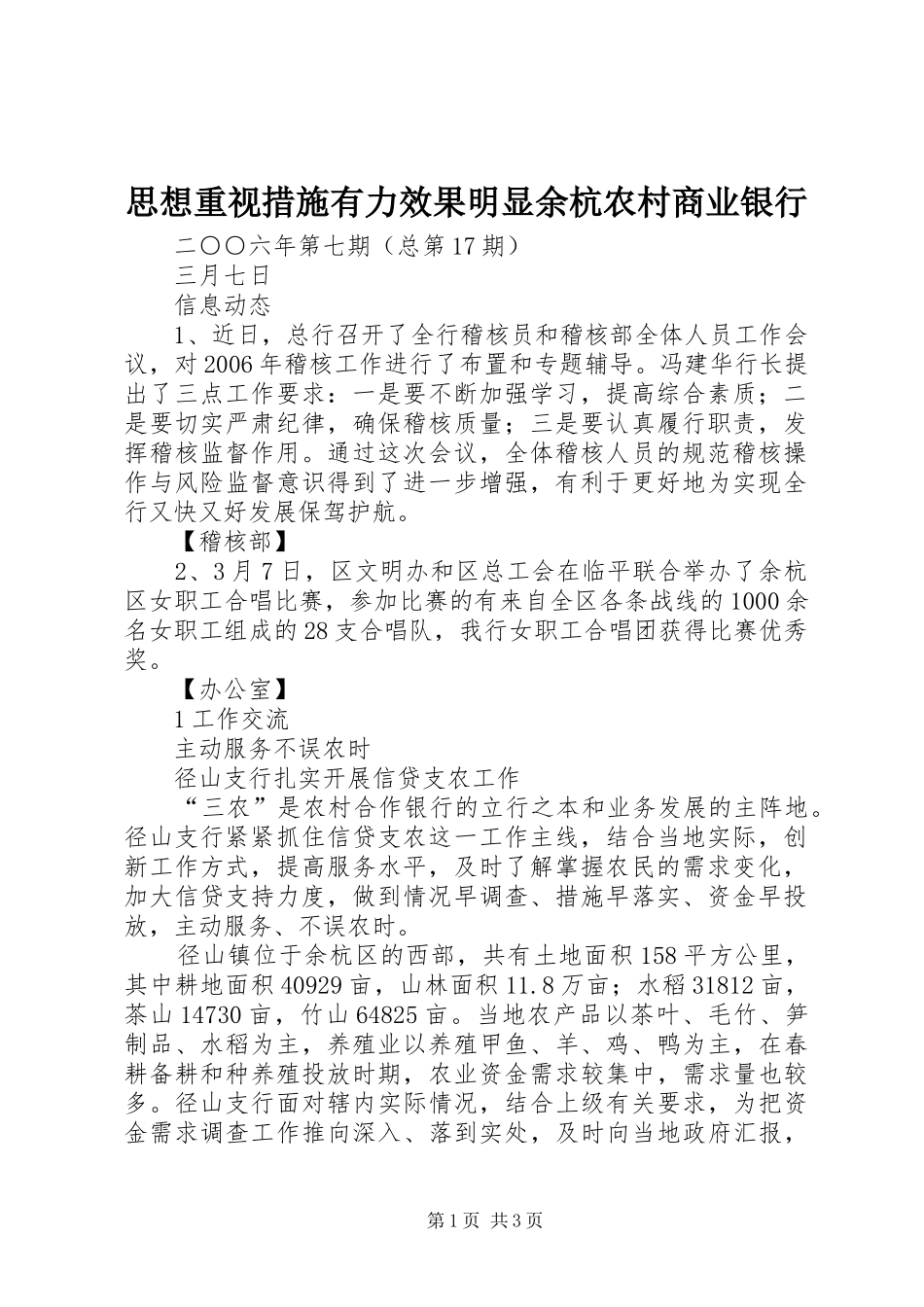 思想重视措施有力效果明显余杭农村商业银行

二〇〇六年第七期（总第17期）

三月七日

信息动态

1、近日，总行召开了全行稽核员和稽核部全体人员工作会议，对2006年稽核工作进行了布置和专题辅导。冯建华行长提出了三点工作要求：一是要不断加强学习，提高综合素质；二是要切实严肃纪律，确保稽核质量；三是要认真履行职责，发挥稽核监督作用。通过这次会议，全体稽核人员的规范稽核操作与风险监督意识得到了进一步增强，有利于更好地为实现全行又快又好发展保驾护航。

【稽核部】

2、3月7日，区文明办和区总工会在临平联合举办了余杭区女职工合唱比赛，参加比赛的有来自全区各条战线的1000余名女职工组成的28支合唱队，我行女职工合唱团获得比赛优秀奖。

【办公室】

1工作交流

主动服务不误农时

径山支行扎实开展信贷支农工作

“三农”是农村合作银行的立行之本和业务发展的主阵地。径山支行紧紧抓住信贷支农这一工作主线，结合当地实际，创新工作方式，提高服务水平，及时了解掌握农民的需求变化，加大信贷支持力度，做到情况早调查、措施早落实、资金早投放，主动服务、不误农时。

径山镇位于余杭区的西部，共有土地面积158平方公里，其中耕地面积40929亩，山林面积11.8万亩；水稻31812亩，茶山14730亩，竹山64825亩。当地农产品以茶叶、毛竹、笋制品、水稻为主，养殖业以养殖甲鱼、羊、鸡、鸭为主，在春耕备耕和种养殖投放时期，农业资金需求较集中，需求量也较多。径山支行面对辖内实际情况，结合上级有关要求，为把资金需求调查工作推向深入、落到实处，及时向当地政府汇报，

第1页 共3页